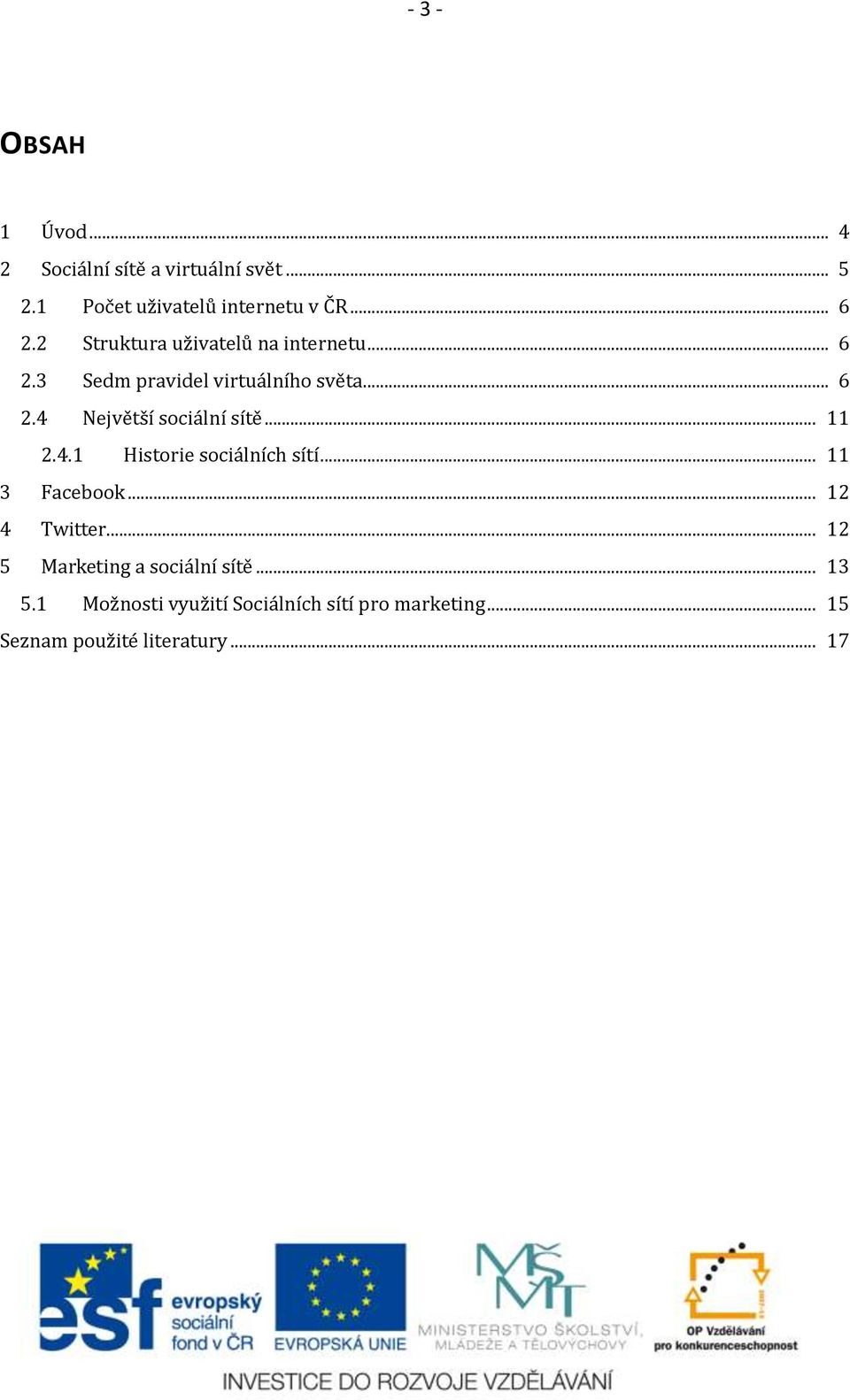 - 3 -

OBSAH

1 Úvod ........ 4
2 Sociální sítě a virtuální svět ........ 5
2.1 Počet uživatelů internetu v ČR ........ 6
2.2 Struktura uživatelů na internetu ........ 6
2.3 Sedm pravidel virtuálního světa ........ 6
2.4 Největší sociální sítě ........ 11
2.4.1 Historie sociálních sítí ........ 11
3 Facebook ........ 12
4 Twitter ........ 12
5 Marketing a sociální sítě ........ 13
5.1 Možnosti využití Sociálních sítí pro marketing ........ 15
Seznam použité literatury ........ 17

esf evropský sociální fond v ČR
EVROPSKÁ UNIE
MŠMT MINISTERSTVO ŠKOLSTVÍ, MLÁDEŽE A TĚLOVÝCHOVY
OP Vzdělávání pro konkurenceschopnost
INVESTICE DO ROZVOJE VZDĚLÁVÁNÍ